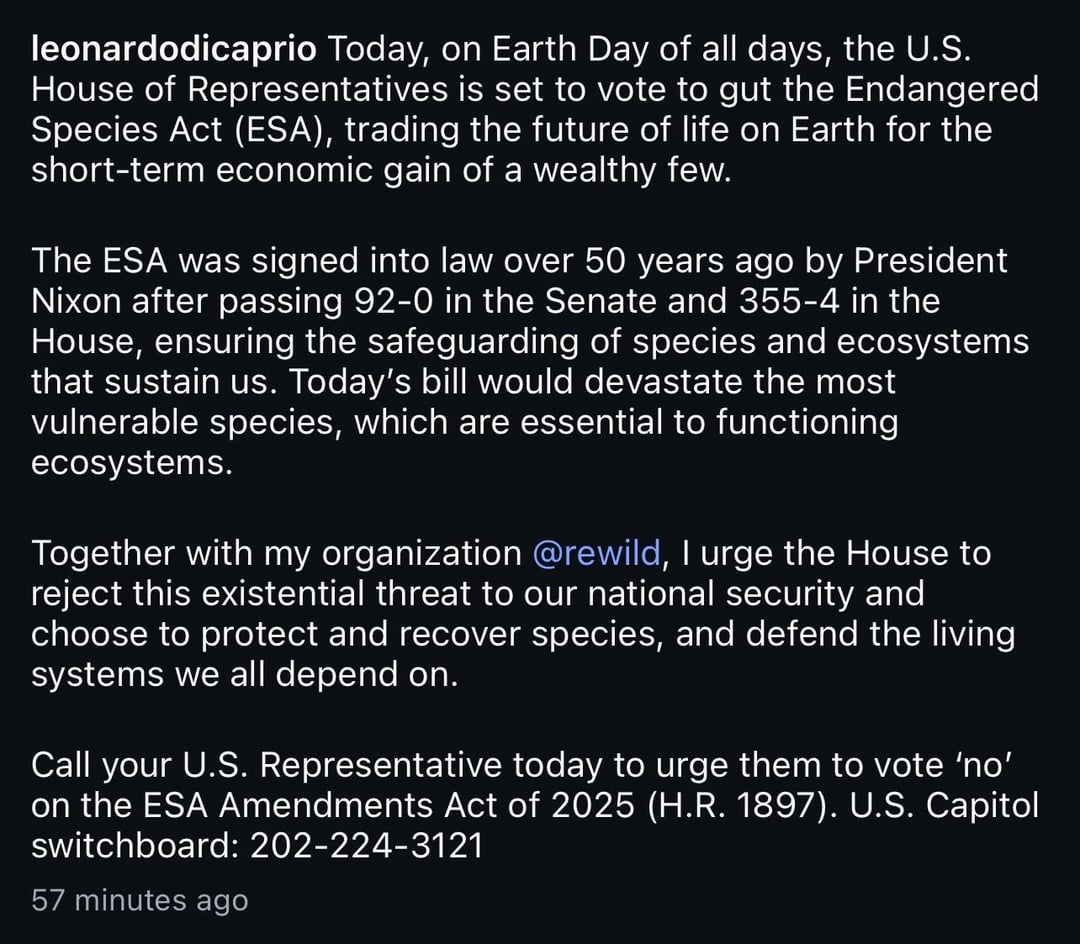 leonardodicaprio Today, on Earth Day of all days, the U.S. House of Representatives is set to vote to gut the Endangered Species Act (ESA), trading the future of life on Earth for the short-term economic gain of a wealthy few.

The ESA was signed into law over 50 years ago by President Nixon after passing 92-0 in the Senate and 355-4 in the House, ensuring the safeguarding of species and ecosystems that sustain us. Today's bill would devastate the most vulnerable species, which are essential to functioning ecosystems.

Together with my organization @rewild, I urge the House to reject this existential threat to our national security and choose to protect and recover species, and defend the living systems we all depend on.

Call your U.S. Representative today to urge them to vote 'no' on the ESA Amendments Act of 2025 (H.R. 1897). U.S. Capitol switchboard: 202-224-3121

57 minutes ago